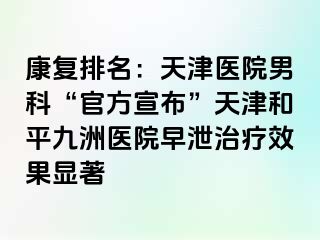 康复排名：天津医院男科“官方宣布”天津和平九洲医院早泄治疗效果显著